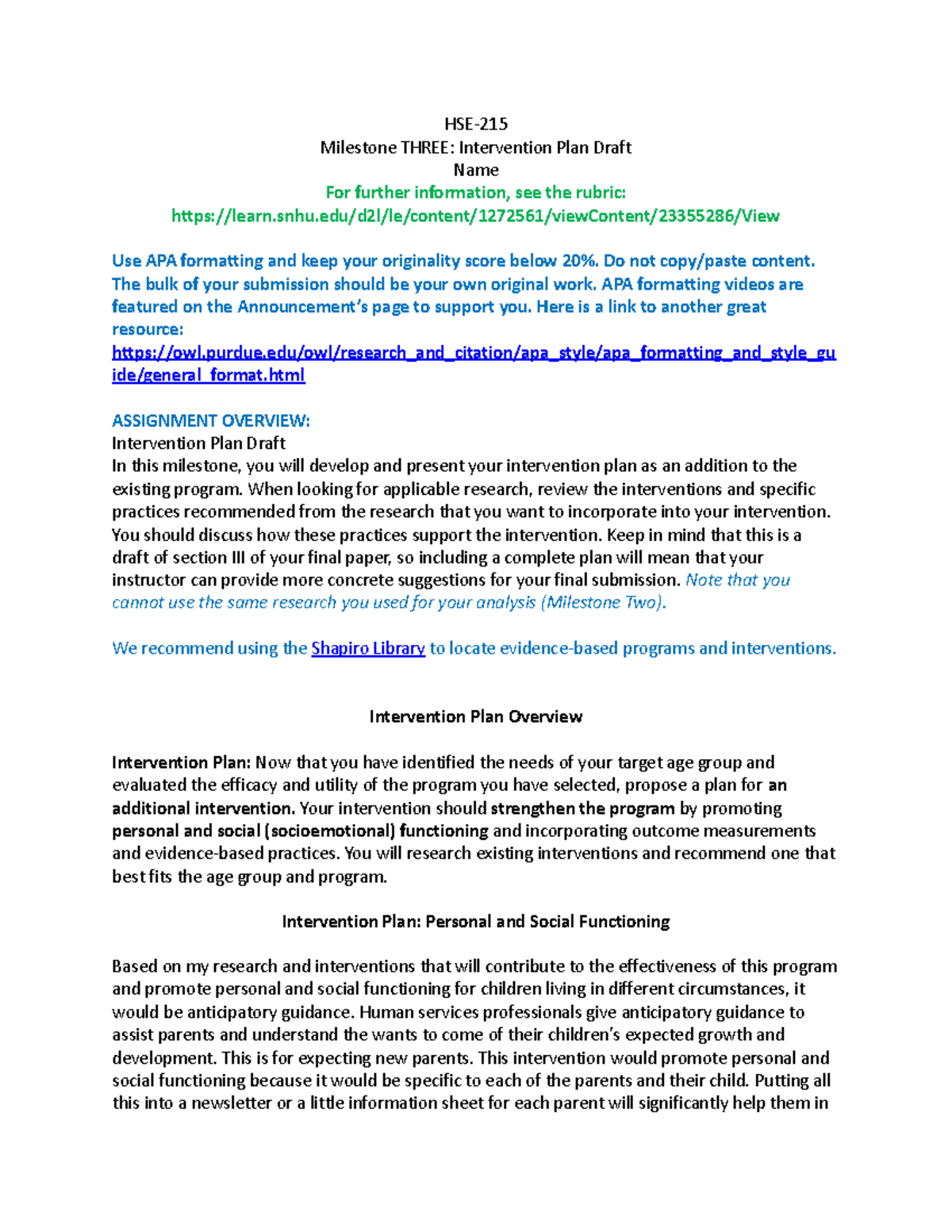 HSE-215
Milestone THREE: Intervention Plan Draft
Name
For further information, see the rubric:
https://learn.snhu.edu/d2l/le/content/1272561/viewContent/23355286/View

Use APA formatting and keep your originality score below 20%. Do not copy/paste content. The bulk of your submission should be your own original work. APA formatting videos are featured on the Announcement's page to support you. Here is a link to another great resource:
https://owl.purdue.edu/owl/research_and_citation/apa_style/apa_formatting_and_style_guide/general_format.html

ASSIGNMENT OVERVIEW:
Intervention Plan Draft
In this milestone, you will develop and present your intervention plan as an addition to the existing program. When looking for applicable research, review the interventions and specific practices recommended from the research that you want to incorporate into your intervention. You should discuss how these practices support the intervention. Keep in mind that this is a draft of section III of your final paper, so including a complete plan will mean that your instructor can provide more concrete suggestions for your final submission. Note that you cannot use the same research you used for your analysis (Milestone Two).

We recommend using the Shapiro Library to locate evidence-based programs and interventions.

Intervention Plan Overview

Intervention Plan: Now that you have identified the needs of your target age group and evaluated the efficacy and utility of the program you have selected, propose a plan for an additional intervention. Your intervention should strengthen the program by promoting personal and social (socioemotional) functioning and incorporating outcome measurements and evidence-based practices. You will research existing interventions and recommend one that best fits the age group and program.

Intervention Plan: Personal and Social Functioning

Based on my research and interventions that will contribute to the effectiveness of this program and promote personal and social functioning for children living in different circumstances, it would be anticipatory guidance. Human services professionals give anticipatory guidance to assist parents and understand the wants to come of their children's expected growth and development. This is for expecting new parents. This intervention would promote personal and social functioning because it would be specific to each of the parents and their child. Putting all this into a newsletter or a little information sheet for each parent will significantly help them in